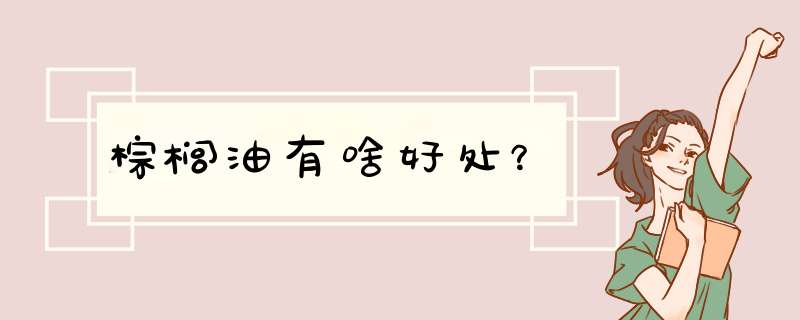 棕榈油有啥好处？